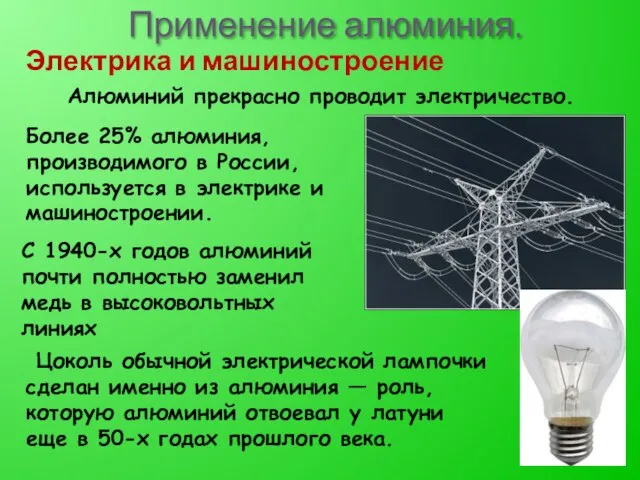 Применение алюминия.

Электрика и машиностроение

Алюминий прекрасно проводит электричество.

Более 25% алюминия, производимого в России, используется в электрике и машиностроении.

С 1940-х годов алюминий почти полностью заменил медь в высоковольтных линиях

Цоколь обычной электрической лампочки сделан именно из алюминия — роль, которую алюминий отвоевал у латуни еще в 50-х годах прошлого века.